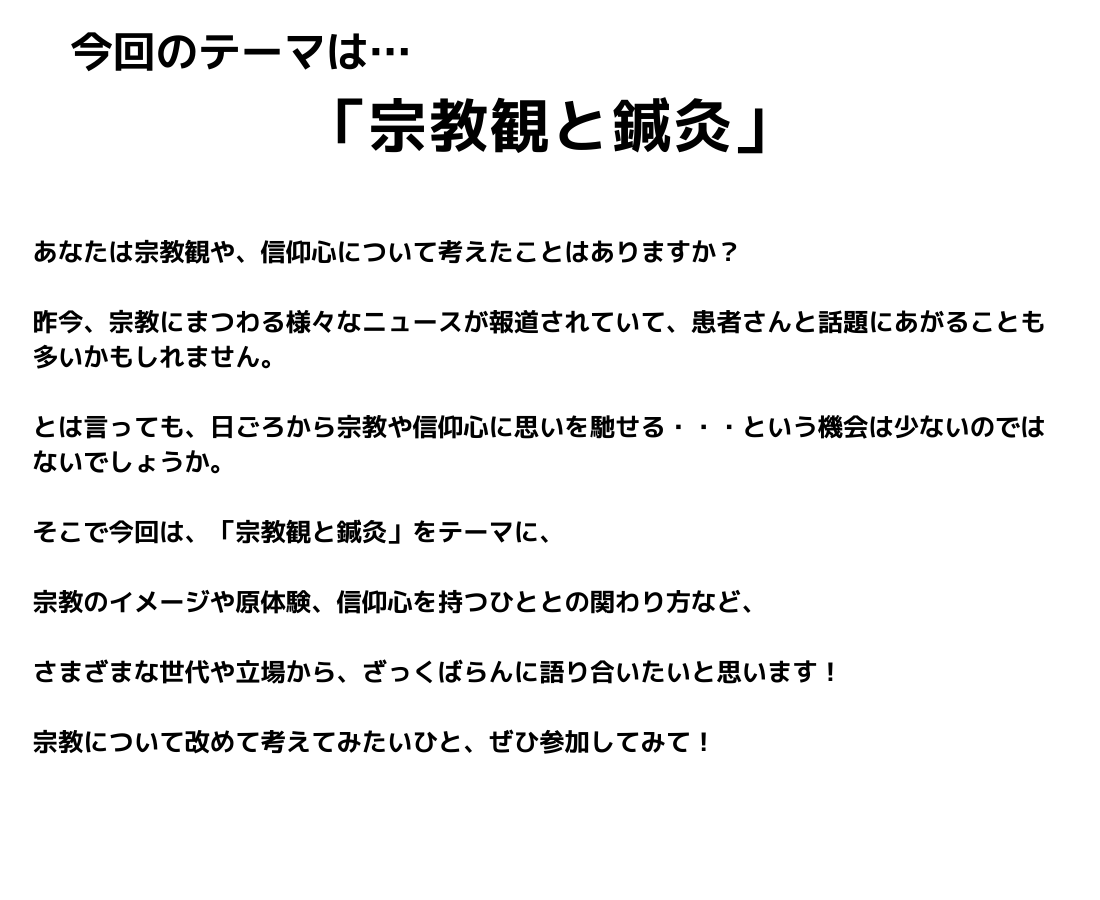 今回のテーマは…

「宗教観と鍼灸」

あなたは宗教観や、信仰心について考えたことはありますか？

昨今、宗教にまつわる様々なニュースが報道されていて、患者さんと話題にあがることも多いかもしれません。

とは言っても、日ごろから宗教や信仰心に思いを馳せる・・・という機会は少ないのではないでしょうか。

そこで今回は、「宗教観と鍼灸」をテーマに、

宗教のイメージや原体験、信仰心を持つひととの関わり方など、

さまざまな世代や立場から、ざっくばらんに語り合いたいと思います！

宗教について改めて考えてみたいひと、ぜひ参加してみて！